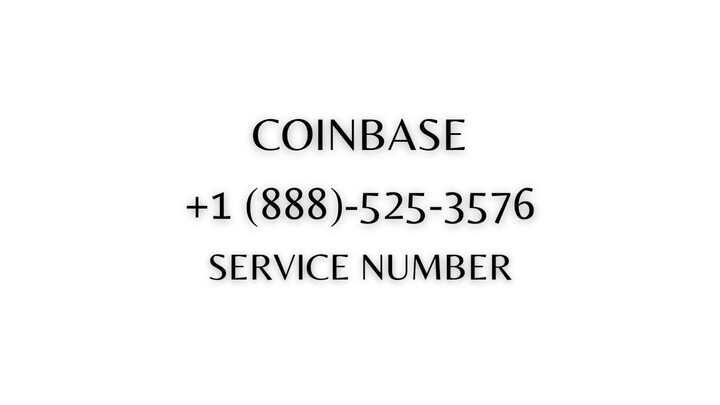 COINBASE
+1 (888)-525-3576
SERVICE NUMBER